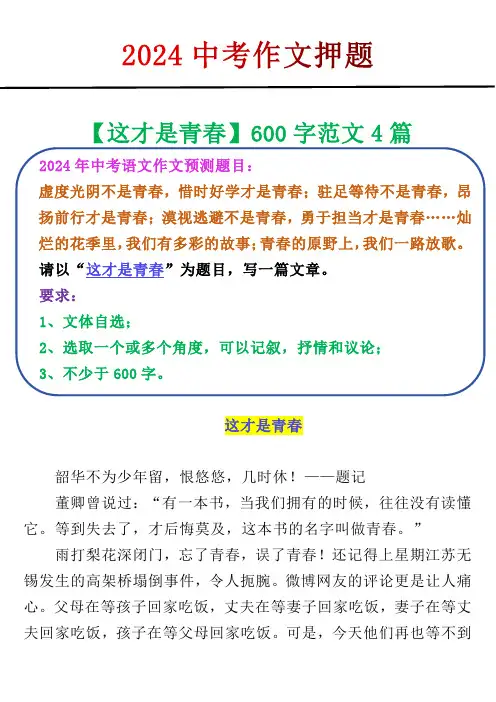 2024 中考作文押题

【这才是青春】600 字范文 4 篇

2024 年中考语文作文预测题目：

虚度光阴不是青春，惜时好学才是青春；驻足等待不是青春，昂扬前行才是青春；漠视逃避不是青春，勇于担当才是青春……灿烂的花季里，我们有多彩的故事；青春的原野上，我们一路放歌。

请以“这才是青春”为题目，写一篇文章。

要求：

1、文体自选；

2、选取一个或多个角度，可以记叙，抒情和议论；

3、不少于 600 字。

这才是青春

韶华不为少年留，恨悠悠，几时休！——题记

董卿曾说过：“有一本书，当我们拥有的时候，往往没有读懂它。等到失去了，才后悔莫及，这本书的名字叫做青春。”

雨打梨花深闭门，忘了青春，误了青春！还记得上星期江苏无锡发生的高架桥塌倒事件，令人扼腕。微博网友的评论更是让人痛心。父母在等孩子回家吃饭，丈夫在等妻子回家吃饭，妻子在等丈夫回家吃饭，孩子在等父母回家吃饭。可是，今天他们再也等不到